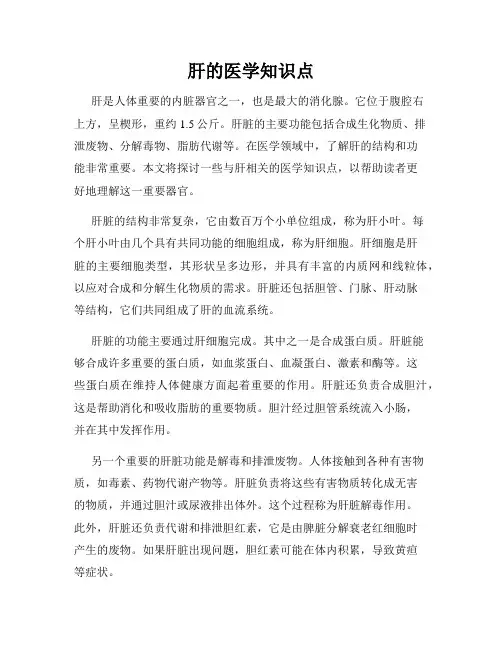 肝的医学知识点

肝是人体重要的内脏器官之一，也是最大的消化腺。它位于腹腔右上方，呈楔形，重约 1.5 公斤。肝脏的主要功能包括合成生化物质、排泄废物、分解毒物、脂肪代谢等。在医学领域中，了解肝的结构和功能非常重要。本文将探讨一些与肝相关的医学知识点，以帮助读者更好地理解这一重要器官。

肝脏的结构非常复杂，它由数百万个小单位组成，称为肝小叶。每个肝小叶由几个具有共同功能的细胞组成，称为肝细胞。肝细胞是肝脏的主要细胞类型，其形状呈多边形，并具有丰富的内质网和线粒体，以应对合成和分解生化物质的需求。肝脏还包括胆管、门脉、肝动脉等结构，它们共同组成了肝的血流系统。

肝脏的功能主要通过肝细胞完成。其中之一是合成蛋白质。肝脏能够合成许多重要的蛋白质，如血浆蛋白、血凝蛋白、激素和酶等。这些蛋白质在维持人体健康方面起着重要的作用。肝脏还负责合成胆汁，这是帮助消化和吸收脂肪的重要物质。胆汁经过胆管系统流入小肠，并在其中发挥作用。

另一个重要的肝脏功能是解毒和排泄废物。人体接触到各种有害物质，如毒素、药物代谢产物等。肝脏负责将这些有害物质转化成无害的物质，并通过胆汁或尿液排出体外。这个过程称为肝脏解毒作用。此外，肝脏还负责代谢和排泄胆红素，它是由脾脏分解衰老红细胞时产生的废物。如果肝脏出现问题，胆红素可能在体内积累，导致黄疸等症状。